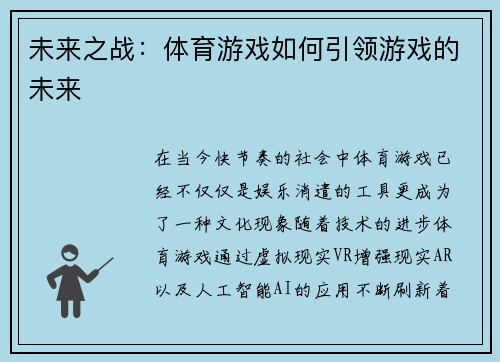 未来之战：体育游戏如何引领游戏的未来

在当今快节奏的社会中体育游戏已经不仅仅是娱乐消遣的工具更成为了一种文化现象随着技术的进步体育游戏通过虚拟现实VR增强现实AR以及人工智能AI的应用不断刷新着